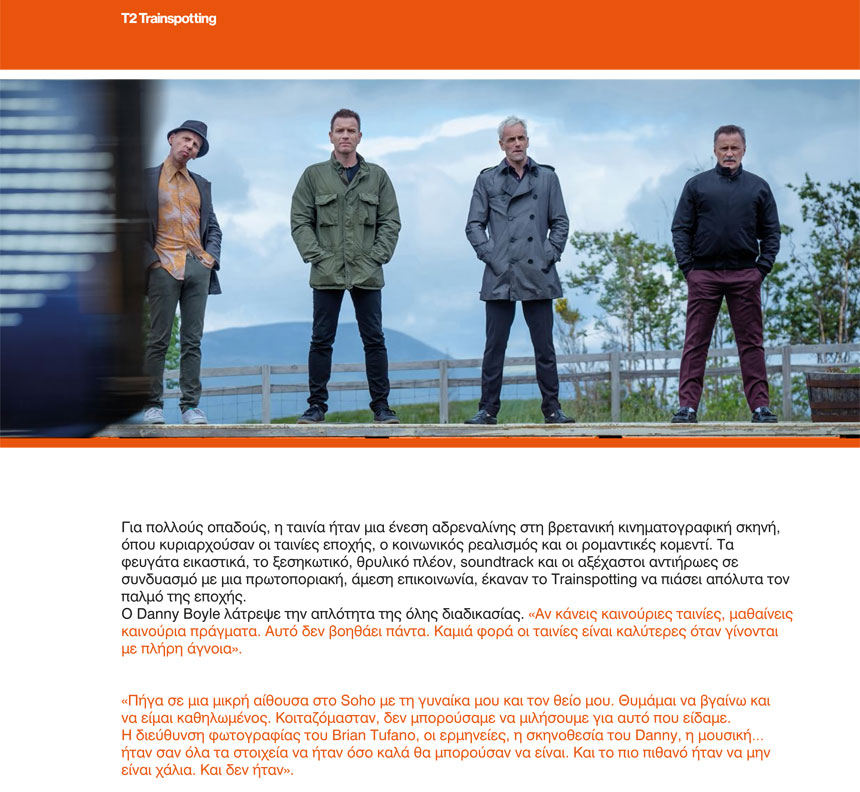 T2 Trainspotting

Για πολλούς οπαδούς, η ταινία ήταν μια ένεση αδρεναλίνης στη βρετανική κινηματογραφική σκηνή, όπου κυριαρχούσαν οι ταινίες εποχής, ο κοινωνικός ρεαλισμός και οι ρομαντικές κομεντί. Τα φευγάτα εικαστικά, το ξεσηκωτικό, θρυλικό πλέον, soundtrack και οι αξέχαστοι αντιήρωες σε συνδυασμό με μια πρωτοποριακή, άμεση επικοινωνία, έκαναν το Trainspotting να πιάσει απόλυτα τον παλμό της εποχής.
Ο Danny Boyle λάτρεψε την απλότητα της όλης διαδικασίας. «Αν κάνεις καινούριες ταινίες, μαθαίνεις καινούρια πράγματα. Αυτό δεν βοηθάει πάντα. Καμιά φορά οι ταινίες είναι καλύτερες όταν γίνονται με πλήρη άγνοια».

«Πήγα σε μια μικρή αίθουσα στο Soho με τη γυναίκα μου και τον θείο μου. Θυμάμαι να βγαίνω και να είμαι καθηλωμένος. Κοιταζόμασταν, δεν μπορούσαμε να μιλήσουμε για αυτό που είδαμε. Η διεύθυνση φωτογραφίας του Brian Tufano, οι ερμηνείες, η σκηνοθεσία του Danny, η μουσική... ήταν σαν όλα τα στοιχεία να ήταν όσο καλά θα μπορούσαν να είναι. Και το πιο πιθανό ήταν να μην είναι χάλια. Και δεν ήταν».